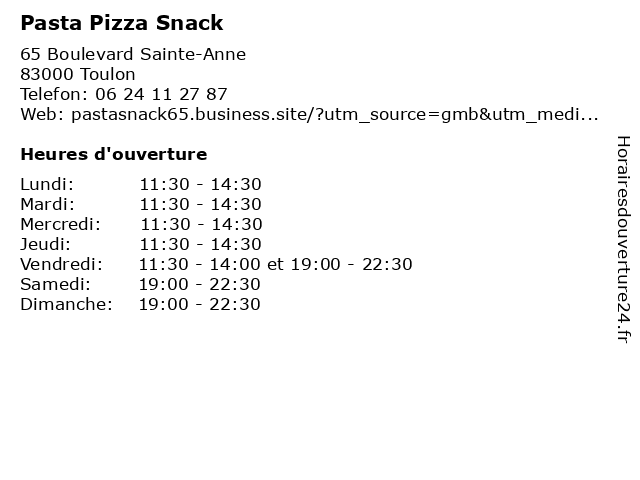 Pasta Pizza Snack

65 Boulevard Sainte-Anne
83000 Toulon
Telefon: 06 24 11 27 87
Web: pastasnack65.business.site/?utm_source=gmb&utm_medi...

Heures d'ouverture

| | |
|---|---|
| Lundi: | 11:30 - 14:30 |
| Mardi: | 11:30 - 14:30 |
| Mercredi: | 11:30 - 14:30 |
| Jeudi: | 11:30 - 14:30 |
| Vendredi: | 11:30 - 14:00 et 19:00 - 22:30 |
| Samedi: | 19:00 - 22:30 |
| Dimanche: | 19:00 - 22:30 |

Horairesdouverture24.fr